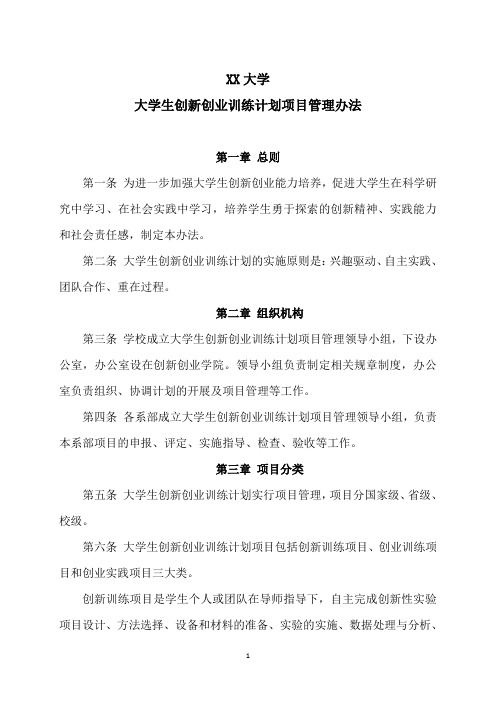 XX 大学

大学生创新创业训练计划项目管理办法

第一章 总则

第一条 为进一步加强大学生创新创业能力培养，促进大学生在科学研究中学习、在社会实践中学习，培养学生勇于探索的创新精神、实践能力和社会责任感，制定本办法。

第二条 大学生创新创业训练计划的实施原则是：兴趣驱动、自主实践、团队合作、重在过程。

第二章 组织机构

第三条 学校成立大学生创新创业训练计划项目管理领导小组，下设办公室，办公室设在创新创业学院。领导小组负责制定相关规章制度，办公室负责组织、协调计划的开展及项目管理等工作。

第四条 各系部成立大学生创新创业训练计划项目管理领导小组，负责本系部项目的申报、评定、实施指导、检查、验收等工作。

第三章 项目分类

第五条 大学生创新创业训练计划实行项目管理，项目分国家级、省级、校级。

第六条 大学生创新创业训练计划项目包括创新训练项目、创业训练项目和创业实践项目三大类。

创新训练项目是学生个人或团队在导师指导下，自主完成创新性实验项目设计、方法选择、设备和材料的准备、实验的实施、数据处理与分析、

1